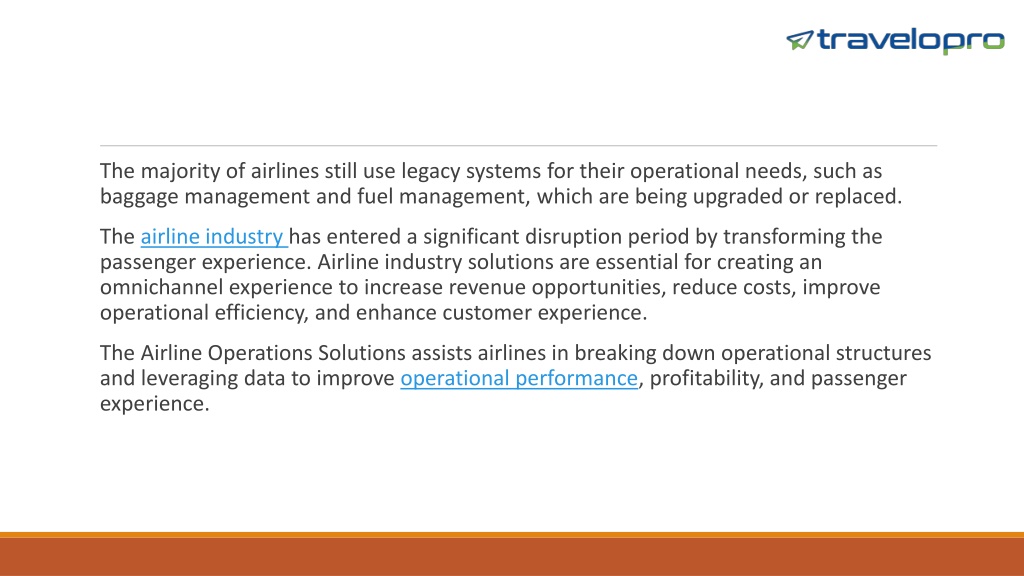 travelopro

The majority of airlines still use legacy systems for their operational needs, such as baggage management and fuel management, which are being upgraded or replaced.

The airline industry has entered a significant disruption period by transforming the passenger experience. Airline industry solutions are essential for creating an omnichannel experience to increase revenue opportunities, reduce costs, improve operational efficiency, and enhance customer experience.

The Airline Operations Solutions assists airlines in breaking down operational structures and leveraging data to improve operational performance, profitability, and passenger experience.